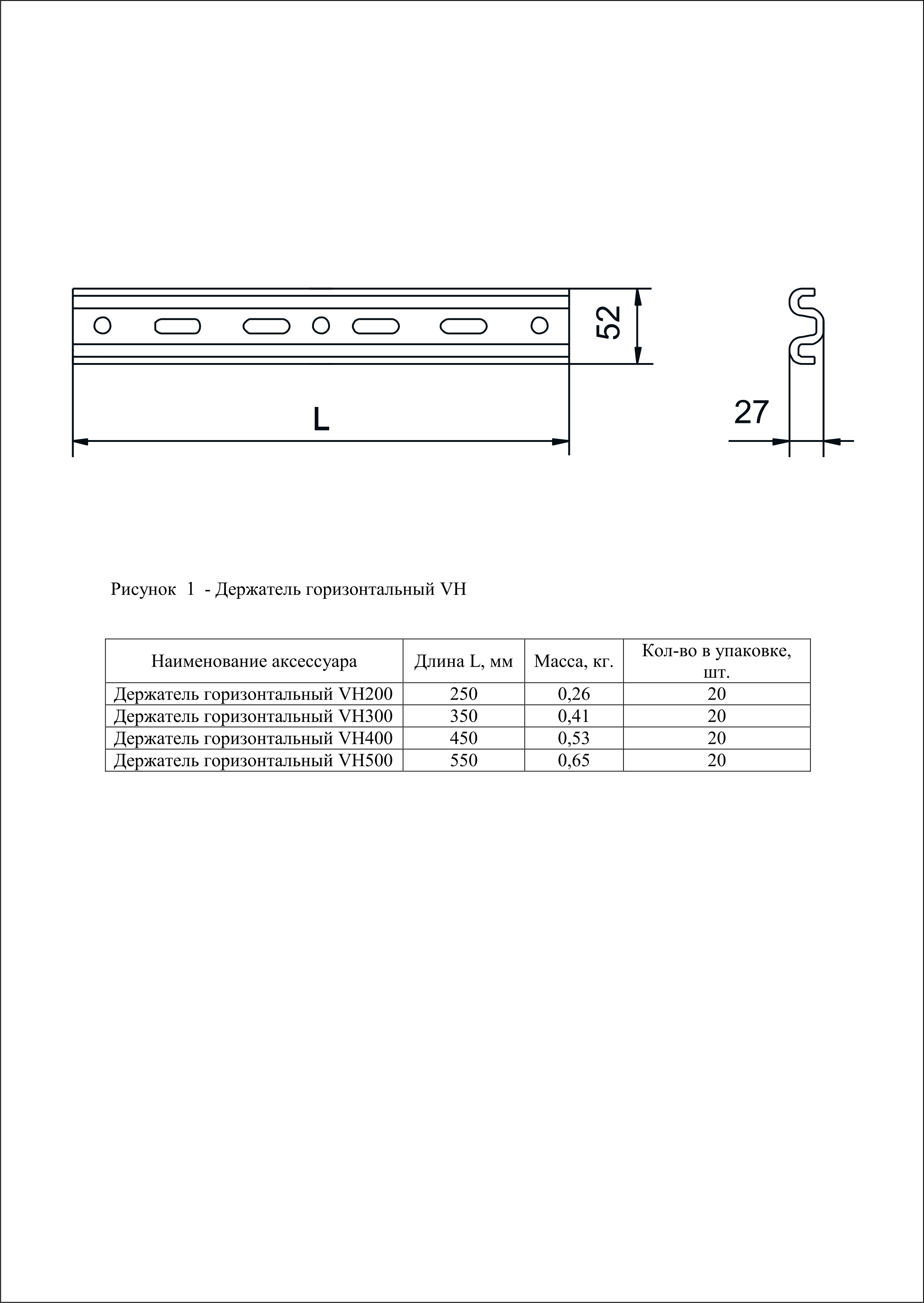 52

L

27

Рисунок 1 - Держатель горизонтальный VH

| Наименование аксессуара | Длина L, мм | Масса, кг. | Кол-во в упаковке, шт. |
|---|---|---|---|
| Держатель горизонтальный VH200 | 250 | 0,26 | 20 |
| Держатель горизонтальный VH300 | 350 | 0,41 | 20 |
| Держатель горизонтальный VH400 | 450 | 0,53 | 20 |
| Держатель горизонтальный VH500 | 550 | 0,65 | 20 |